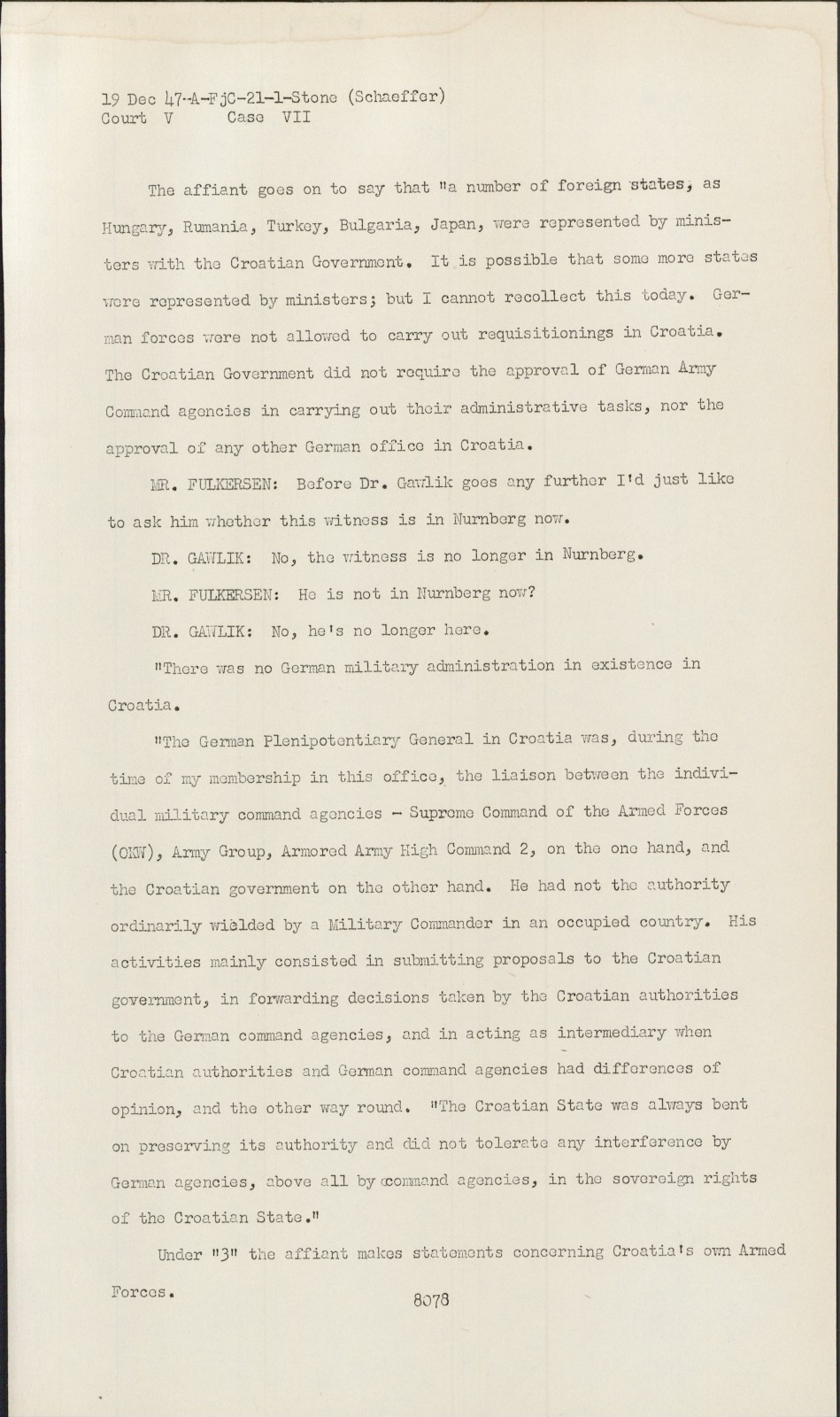 19 Dec 47-A-FjC-21-1-Stone (Schaeffer)
Court V Case VII

The affiant goes on to say that "a number of foreign states, as Hungary, Rumania, Turkey, Bulgaria, Japan, were represented by ministers with the Croatian Government. It is possible that some more states were represented by ministers; but I cannot recollect this today. German forces were not allowed to carry out requisitionings in Croatia. The Croatian Government did not require the approval of German Army Command agencies in carrying out their administrative tasks, nor the approval of any other German office in Croatia.

MR. FULKERSEN: Before Dr. Gawlik goes any further I'd just like to ask him whether this witness is in Nurnberg now.

DR. GAWLIK: No, the witness is no longer in Nurnberg.

MR. FULKERSEN: He is not in Nurnberg now?

DR. GAWLIK: No, he's no longer here.

"There was no German military administration in existence in Croatia.

"The German Plenipotentiary General in Croatia was, during the time of my membership in this office, the liaison between the individual military command agencies - Supreme Command of the Armed Forces (OKW), Army Group, Armored Army High Command 2, on the one hand, and the Croatian government on the other hand. He had not the authority ordinarily wielded by a Military Commander in an occupied country. His activities mainly consisted in submitting proposals to the Croatian government, in forwarding decisions taken by the Croatian authorities to the German command agencies, and in acting as intermediary when Croatian authorities and German command agencies had differences of opinion, and the other way round. "The Croatian State was always bent on preserving its authority and did not tolerate any interference by German agencies, above all by command agencies, in the sovereign rights of the Croatian State."

Under "3" the affiant makes statements concerning Croatia's own Armed Forces.

8078